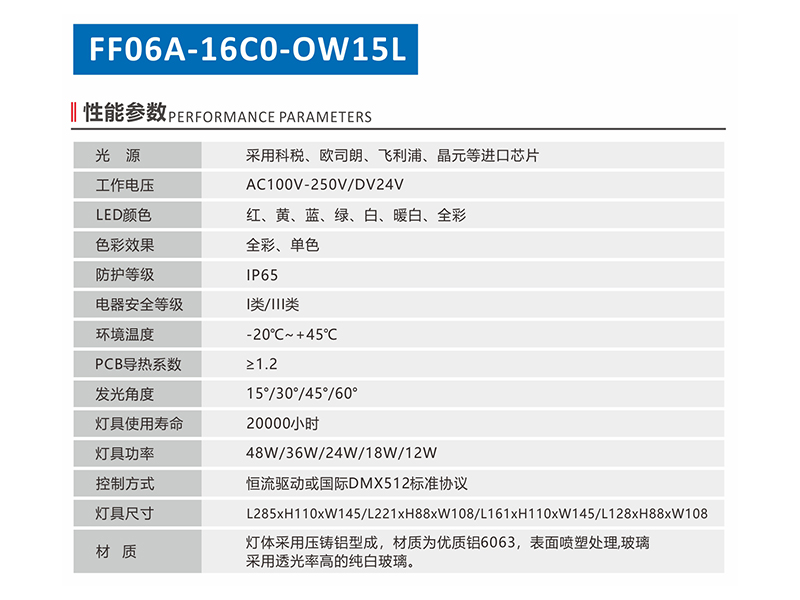 FF06A-16C0-OW15L

性能参数PERFORMANCE PARAMETERS

| 光　源 | 采用科税、欧司朗、飞利浦、晶元等进口芯片 |
|---|---|
| 工作电压 | AC100V-250V/DV24V |
| LED颜色 | 红、黄、蓝、绿、白、暖白、全彩 |
| 色彩效果 | 全彩、单色 |
| 防护等级 | IP65 |
| 电器安全等级 | I类/III类 |
| 环境温度 | -20℃~+45℃ |
| PCB导热系数 | ≥1.2 |
| 发光角度 | 15°/30°/45°/60° |
| 灯具使用寿命 | 20000小时 |
| 灯具功率 | 48W/36W/24W/18W/12W |
| 控制方式 | 恒流驱动或国际DMX512标准协议 |
| 灯具尺寸 | L285xH110xW145/L221xH88xW108/L161xH110xW145/L128xH88xW108 |
| 材　质 | 灯体采用压铸铝型成，材质为优质铝6063，表面喷塑处理,玻璃采用透光率高的纯白玻璃。 |